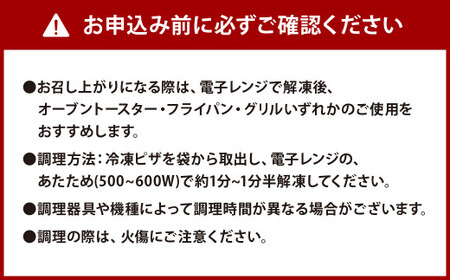 お申込み前に必ずご確認ください

●お召し上がりになる際は、電子レンジで解凍後、オーブントースター・フライパン・グリルいずれかのご使用をおすすめします。

●調理方法：冷凍ピザを袋から取出し、電子レンジの、あたため(500~600W)で約1分~1分半解凍してください。

●調理器具や機種によって調理時間が異なる場合がございます。

●調理の際は、火傷にご注意ください。